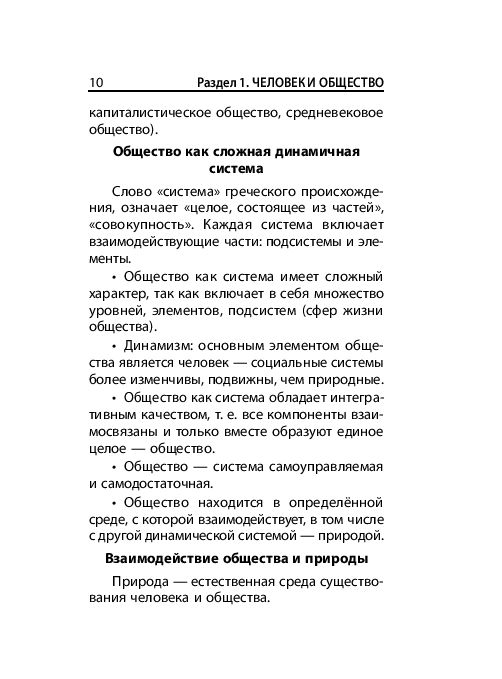 10 Раздел 1. ЧЕЛОВЕК И ОБЩЕСТВО

капиталистическое общество, средневековое общество).

Общество как сложная динамичная система

Слово «система» греческого происхождения, означает «целое, состоящее из частей», «совокупность». Каждая система включает взаимодействующие части: подсистемы и элементы.

• Общество как система имеет сложный характер, так как включает в себя множество уровней, элементов, подсистем (сфер жизни общества).

• Динамизм: основным элементом общества является человек — социальные системы более изменчивы, подвижны, чем природные.

• Общество как система обладает интегративным качеством, т. е. все компоненты взаимосвязаны и только вместе образуют единое целое — общество.

• Общество — система самоуправляемая и самодостаточная.

• Общество находится в определённой среде, с которой взаимодействует, в том числе с другой динамической системой — природой.

Взаимодействие общества и природы

Природа — естественная среда существования человека и общества.